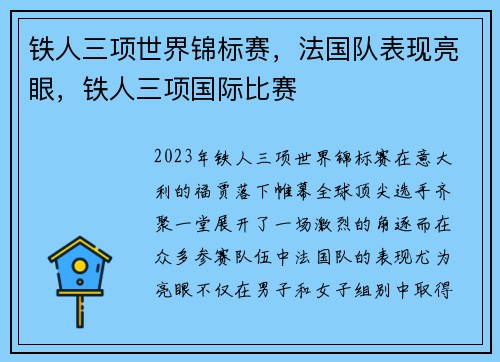 铁人三项世界锦标赛，法国队表现亮眼，铁人三项国际比赛

2023年铁人三项世界锦标赛在意大利的福贾落下帷幕全球顶尖选手齐聚一堂展开了一场激烈的角逐而在众多参赛队伍中法国队的表现尤为亮眼不仅在男子和女子组别中取得